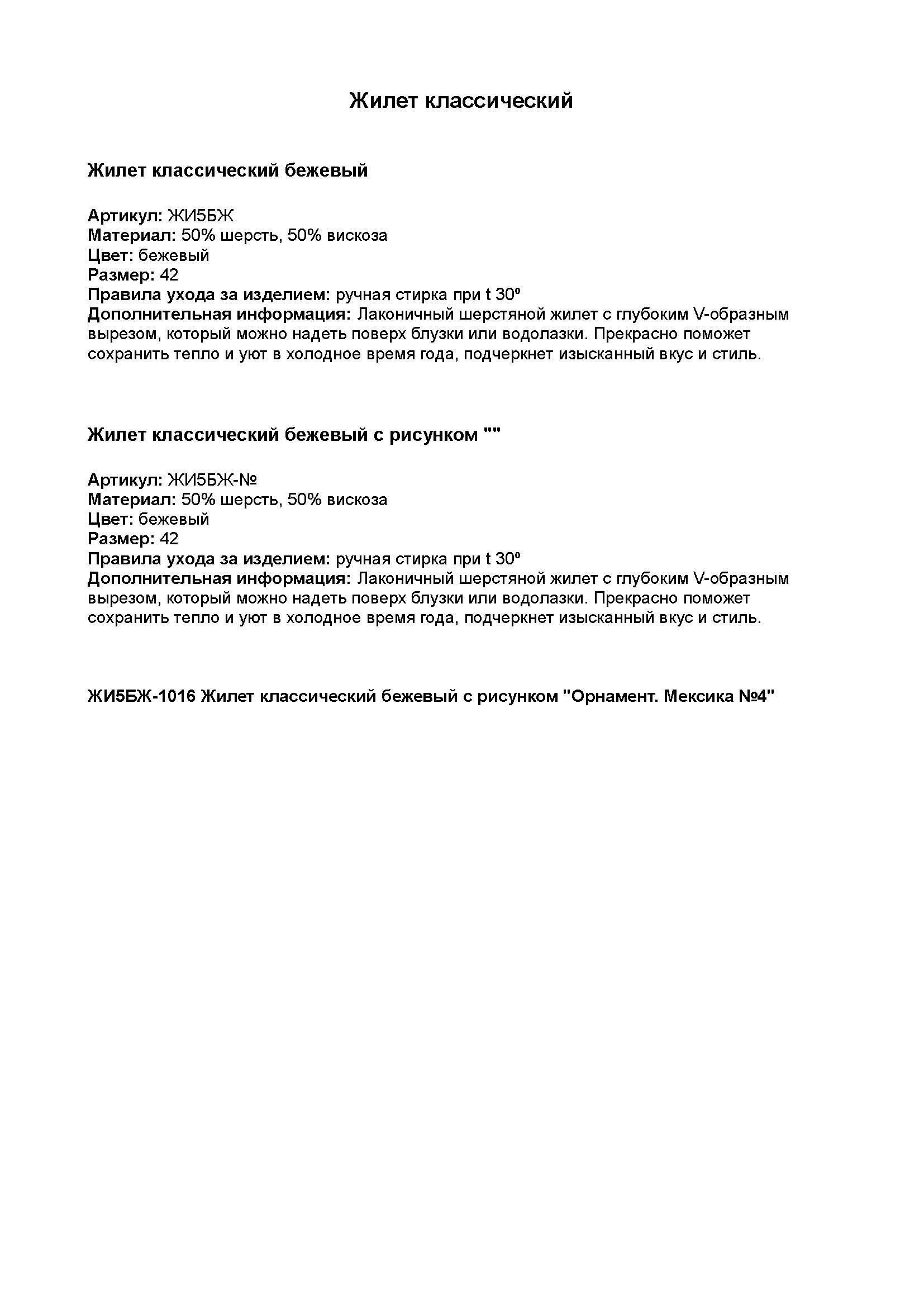 Жилет классический

Жилет классический бежевый

Артикул: ЖИ5БЖ
Материал: 50% шерсть, 50% вискоза
Цвет: бежевый
Размер: 42
Правила ухода за изделием: ручная стирка при t 30º
Дополнительная информация: Лаконичный шерстяной жилет с глубоким V-образным вырезом, который можно надеть поверх блузки или водолазки. Прекрасно поможет сохранить тепло и уют в холодное время года, подчеркнет изысканный вкус и стиль.

Жилет классический бежевый с рисунком ""

Артикул: ЖИ5БЖ-№
Материал: 50% шерсть, 50% вискоза
Цвет: бежевый
Размер: 42
Правила ухода за изделием: ручная стирка при t 30º
Дополнительная информация: Лаконичный шерстяной жилет с глубоким V-образным вырезом, который можно надеть поверх блузки или водолазки. Прекрасно поможет сохранить тепло и уют в холодное время года, подчеркнет изысканный вкус и стиль.

ЖИ5БЖ-1016 Жилет классический бежевый с рисунком "Орнамент. Мексика №4"